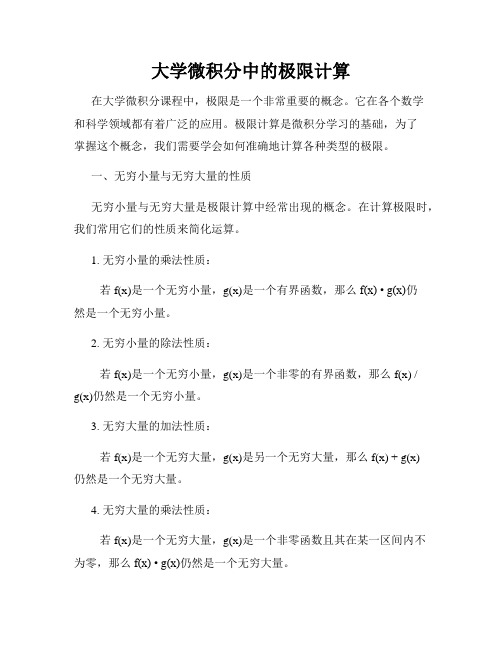 大学微积分中的极限计算

在大学微积分课程中，极限是一个非常重要的概念。它在各个数学和科学领域都有着广泛的应用。极限计算是微积分学习的基础，为了掌握这个概念，我们需要学会如何准确地计算各种类型的极限。

一、无穷小量与无穷大量的性质

无穷小量与无穷大量是极限计算中经常出现的概念。在计算极限时，我们常用它们的性质来简化运算。

1. 无穷小量的乘法性质：

若 f(x)是一个无穷小量，g(x)是一个有界函数，那么 f(x) • g(x)仍然是一个无穷小量。

2. 无穷小量的除法性质：

若 f(x)是一个无穷小量，g(x)是一个非零的有界函数，那么 f(x) / g(x)仍然是一个无穷小量。

3. 无穷大量的加法性质：

若 f(x)是一个无穷大量，g(x)是另一个无穷大量，那么 f(x) + g(x)仍然是一个无穷大量。

4. 无穷大量的乘法性质：

若 f(x)是一个无穷大量，g(x)是一个非零函数且其在某一区间内不为零，那么 f(x) • g(x)仍然是一个无穷大量。